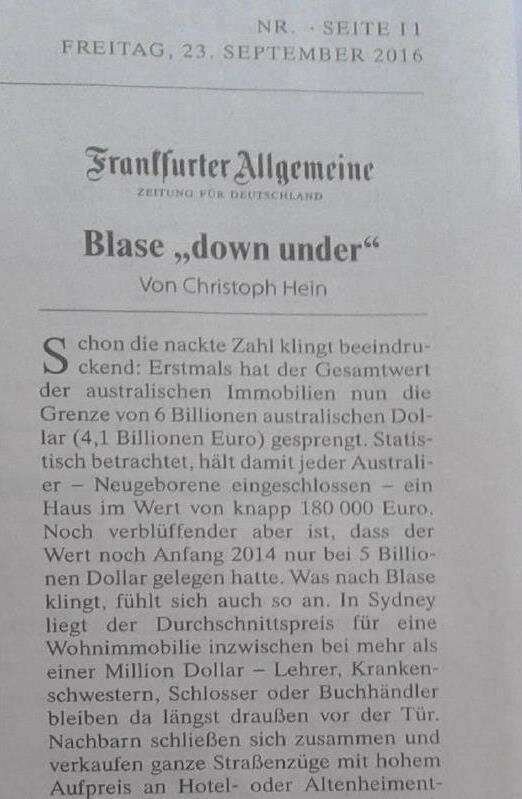 NR. · SEITE 11
FREITAG, 23. SEPTEMBER 2016

Frankfurter Allgemeine
ZEITUNG FÜR DEUTSCHLAND

Blase „down under“
Von Christoph Hein

Schon die nackte Zahl klingt beeindruckend: Erstmals hat der Gesamtwert der australischen Immobilien nun die Grenze von 6 Billionen australischen Dollar (4,1 Billionen Euro) gesprengt. Statistisch betrachtet, hält damit jeder Australier – Neugeborene eingeschlossen – ein Haus im Wert von knapp 180 000 Euro. Noch verblüffender aber ist, dass der Wert noch Anfang 2014 nur bei 5 Billionen Dollar gelegen hatte. Was nach Blase klingt, fühlt sich auch so an. In Sydney liegt der Durchschnittspreis für eine Wohnimmobilie inzwischen bei mehr als einer Million Dollar – Lehrer, Krankenschwestern, Schlosser oder Buchhändler bleiben da längst draußen vor der Tür. Nachbarn schließen sich zusammen und verkaufen ganze Straßenzüge mit hohem Aufpreis an Hotel- oder Altenheiment-